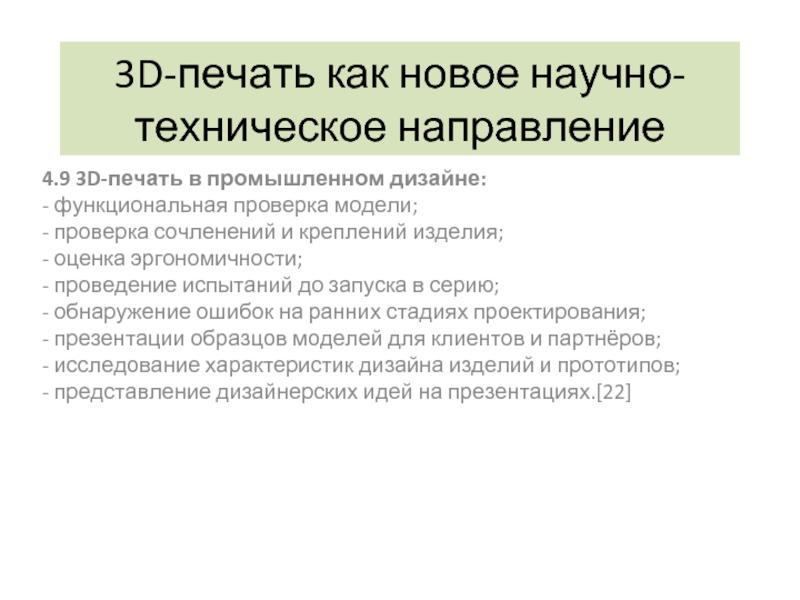 3D-печать как новое научно-техническое направление

4.9 3D-печать в промышленном дизайне:
- функциональная проверка модели;
- проверка сочленений и креплений изделия;
- оценка эргономичности;
- проведение испытаний до запуска в серию;
- обнаружение ошибок на ранних стадиях проектирования;
- презентации образцов моделей для клиентов и партнёров;
- исследование характеристик дизайна изделий и прототипов;
- представление дизайнерских идей на презентациях.[22]